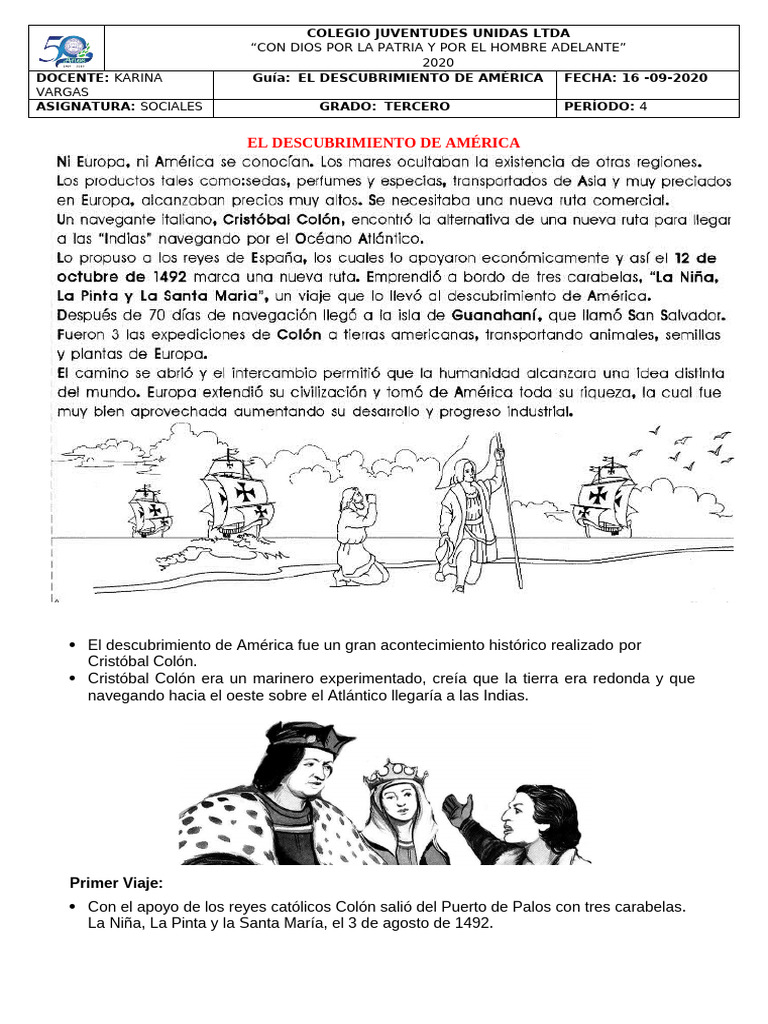 COLEGIO JUVENTUDES UNIDAS LTDA
"CON DIOS POR LA PATRIA Y POR EL HOMBRE ADELANTE"
2020

DOCENTE: KARINA VARGAS
Guía: EL DESCUBRIMIENTO DE AMÉRICA
FECHA: 16 -09-2020
ASIGNATURA: SOCIALES
GRADO: TERCERO
PERÍODO: 4

EL DESCUBRIMIENTO DE AMÉRICA

Ni Europa, ni América se conocían. Los mares ocultaban la existencia de otras regiones. Los productos tales como:sedas, perfumes y especias, transportados de Asia y muy preciados en Europa, alcanzaban precios muy altos. Se necesitaba una nueva ruta comercial.
Un navegante italiano, Cristóbal Colón, encontró la alternativa de una nueva ruta para llegar a las "Indias" navegando por el Océano Atlántico.
Lo propuso a los reyes de España, los cuales lo apoyaron económicamente y así el 12 de octubre de 1492 marca una nueva ruta. Emprendió a bordo de tres carabelas, "La Niña, La Pinta y La Santa Maria", un viaje que lo llevó al descubrimiento de América.
Después de 70 días de navegación llegó a la isla de Guanahaní, que llamó San Salvador.
Fueron 3 las expediciones de Colón a tierras americanas, transportando animales, semillas y plantas de Europa.
El camino se abrió y el intercambio permitió que la humanidad alcanzara una idea distinta del mundo. Europa extendió su civilización y tomó de América toda su riqueza, la cual fue muy bien aprovechada aumentando su desarrollo y progreso industrial.

• El descubrimiento de América fue un gran acontecimiento histórico realizado por Cristóbal Colón.
• Cristóbal Colón era un marinero experimentado, creía que la tierra era redonda y que navegando hacia el oeste sobre el Atlántico llegaría a las Indias.

Primer Viaje:

• Con el apoyo de los reyes católicos Colón salió del Puerto de Palos con tres carabelas. La Niña, La Pinta y la Santa María, el 3 de agosto de 1492.